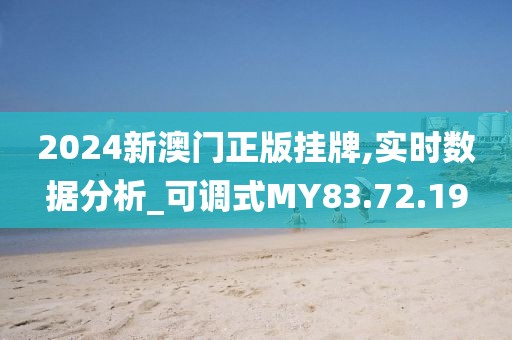 2024新澳门正版挂牌,实时数据分析_可调式MY83.72.19